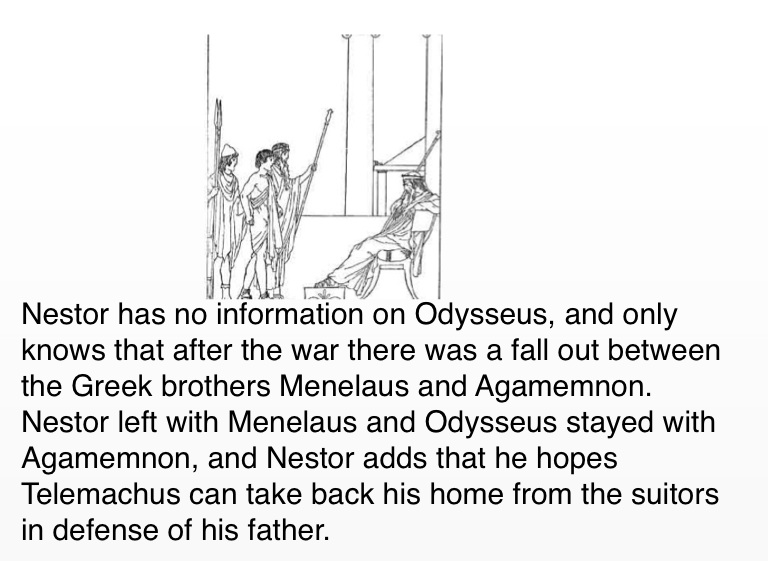 Nestor has no information on Odysseus, and only knows that after the war there was a fall out between the Greek brothers Menelaus and Agamemnon. Nestor left with Menelaus and Odysseus stayed with Agamemnon, and Nestor adds that he hopes Telemachus can take back his home from the suitors in defense of his father.